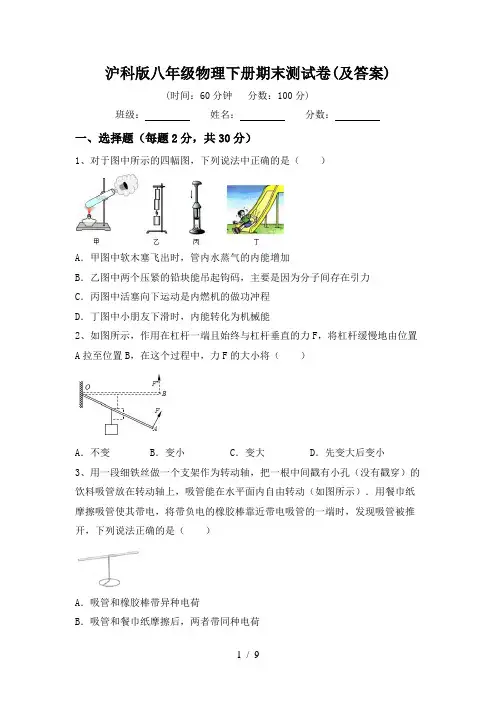 沪科版八年级物理下册期末测试卷(及答案)

(时间：60 分钟　分数：100 分)

班级：________　姓名：________　分数：________

一、选择题（每题 2 分，共 30 分）

1、对于图中所示的四幅图，下列说法中正确的是（　　）

甲　乙　丙　丁

A．甲图中软木塞飞出时，管内水蒸气的内能增加

B．乙图中两个压紧的铅块能吊起钩码，主要是因为分子间存在引力

C．丙图中活塞向下运动是内燃机的做功冲程

D．丁图中小朋友下滑时，内能转化为机械能

2、如图所示，作用在杠杆一端且始终与杠杆垂直的力 F，将杠杆缓慢地由位置 A 拉至位置 B，在这个过程中，力 F 的大小将（　　）

O　F　B　F　A

A．不变　B．变小　C．变大　D．先变大后变小

3、用一段细铁丝做一个支架作为转动轴，把一根中间戳有小孔（没有戳穿）的饮料吸管放在转动轴上，吸管能在水平面内自由转动（如图所示）．用餐巾纸摩擦吸管使其带电，将带负电的橡胶棒靠近带电吸管的一端时，发现吸管被推开，下列说法正确的是（　　）

A．吸管和橡胶棒带异种电荷

B．吸管和餐巾纸摩擦后，两者带同种电荷

1 / 9